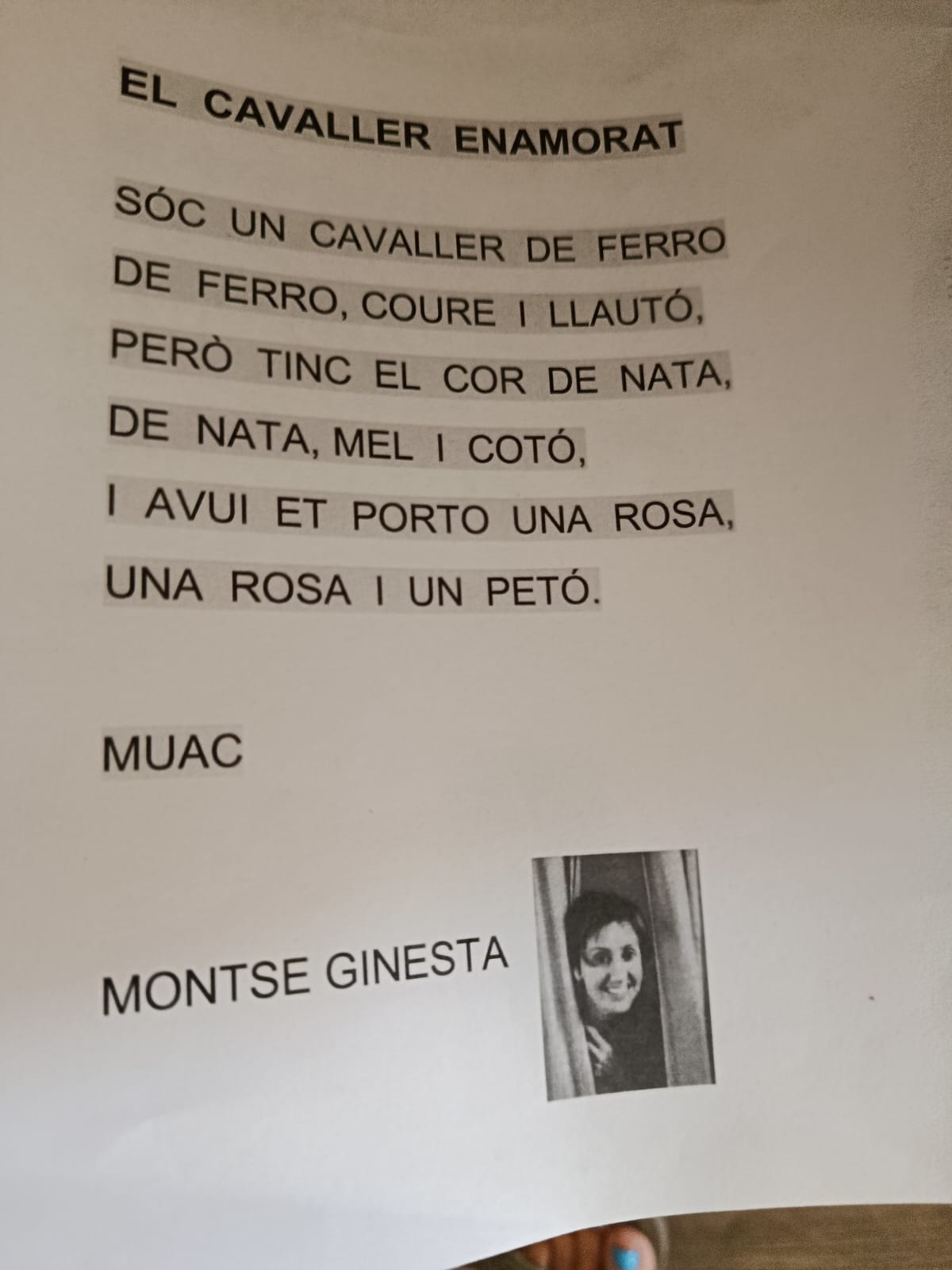 EL CAVALLER ENAMORAT

SÓC UN CAVALLER DE FERRO
DE FERRO, COURE I LLAUTÓ,
PERÒ TINC EL COR DE NATA,
DE NATA, MEL I COTÓ,
I AVUI ET PORTO UNA ROSA,
UNA ROSA I UN PETÓ.

MUAC

MONTSE GINESTA